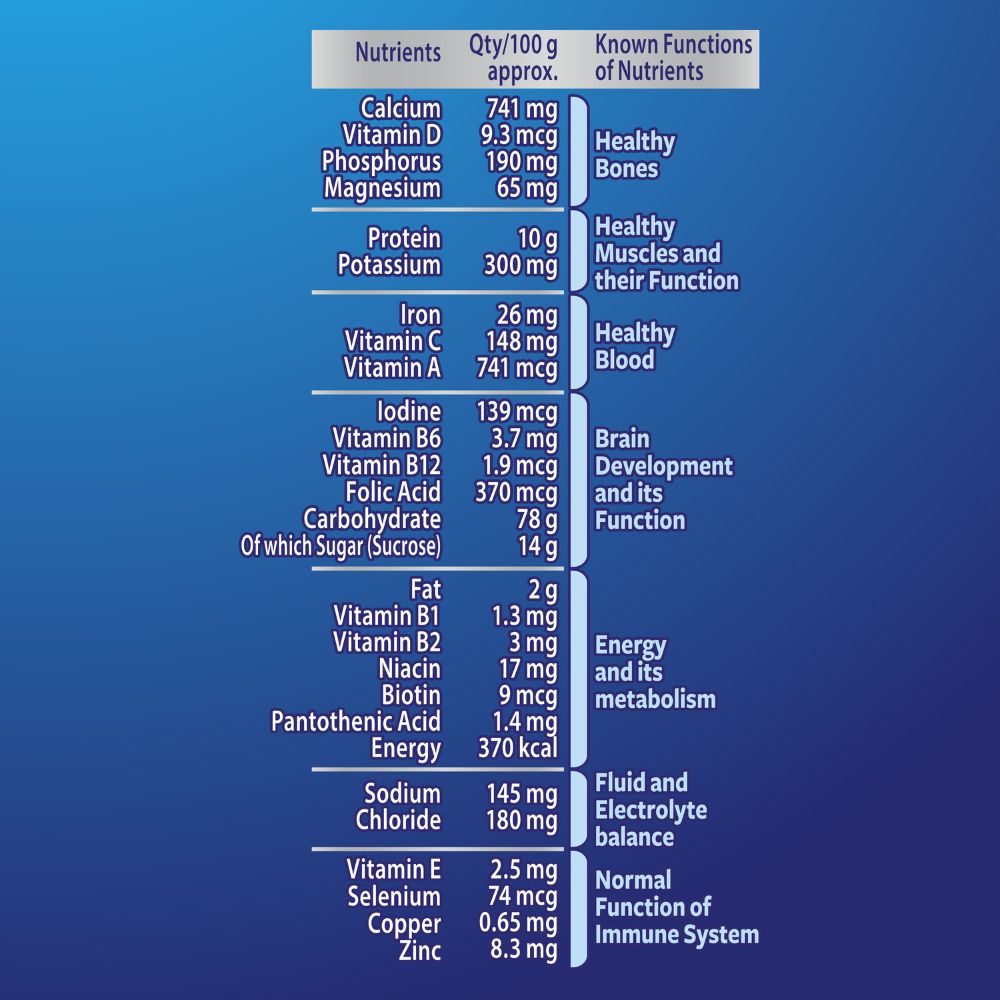 | Nutrients | Qty/100 g approx. | Known Functions of Nutrients |
|---|---|---|
| Calcium | 741 mg | Healthy Bones |
| Vitamin D | 9.3 mcg | |
| Phosphorus | 190 mg | |
| Magnesium | 65 mg | |
| Protein | 10 g | Healthy Muscles and their Function |
| Potassium | 300 mg | |
| Iron | 26 mg | Healthy Blood |
| Vitamin C | 148 mg | |
| Vitamin A | 741 mcg | |
| Iodine | 139 mcg | Brain Development and its Function |
| Vitamin B6 | 3.7 mg | |
| Vitamin B12 | 1.9 mcg | |
| Folic Acid | 370 mcg | |
| Carbohydrate | 78 g | |
| Of which Sugar (Sucrose) | 14 g | |
| Fat | 2 g | Energy and its metabolism |
| Vitamin B1 | 1.3 mg | |
| Vitamin B2 | 3 mg | |
| Niacin | 17 mg | |
| Biotin | 9 mcg | |
| Pantothenic Acid | 1.4 mg | |
| Energy | 370 kcal | |
| Sodium | 145 mg | Fluid and Electrolyte balance |
| Chloride | 180 mg | |
| Vitamin E | 2.5 mg | Normal Function of Immune System |
| Selenium | 74 mcg | |
| Copper | 0.65 mg | |
| Zinc | 8.3 mg | |